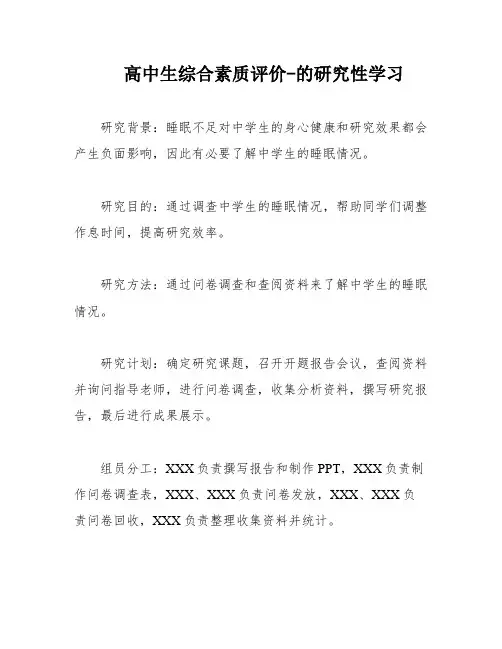 高中生综合素质评价-的研究性学习

研究背景：睡眠不足对中学生的身心健康和研究效果都会产生负面影响，因此有必要了解中学生的睡眠情况。

研究目的：通过调查中学生的睡眠情况，帮助同学们调整作息时间，提高研究效率。

研究方法：通过问卷调查和查阅资料来了解中学生的睡眠情况。

研究计划：确定研究课题，召开开题报告会议，查阅资料并询问指导老师，进行问卷调查，收集分析资料，撰写研究报告，最后进行成果展示。

组员分工：XXX负责撰写报告和制作PPT，XXX负责制作问卷调查表，XXX、XXX负责问卷发放，XXX、XXX负责问卷回收，XXX负责整理收集资料并统计。